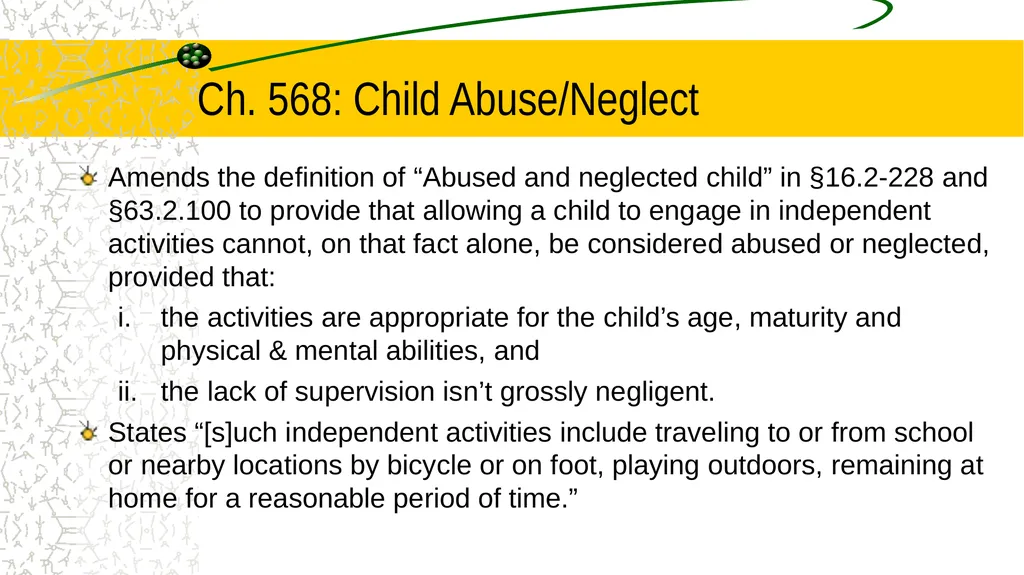 Ch. 568: Child Abuse/Neglect

Amends the definition of “Abused and neglected child” in §16.2-228 and §63.2.100 to provide that allowing a child to engage in independent activities cannot, on that fact alone, be considered abused or neglected, provided that:

i. the activities are appropriate for the child’s age, maturity and physical & mental abilities, and

ii. the lack of supervision isn’t grossly negligent.

States “[s]uch independent activities include traveling to or from school or nearby locations by bicycle or on foot, playing outdoors, remaining at home for a reasonable period of time.”